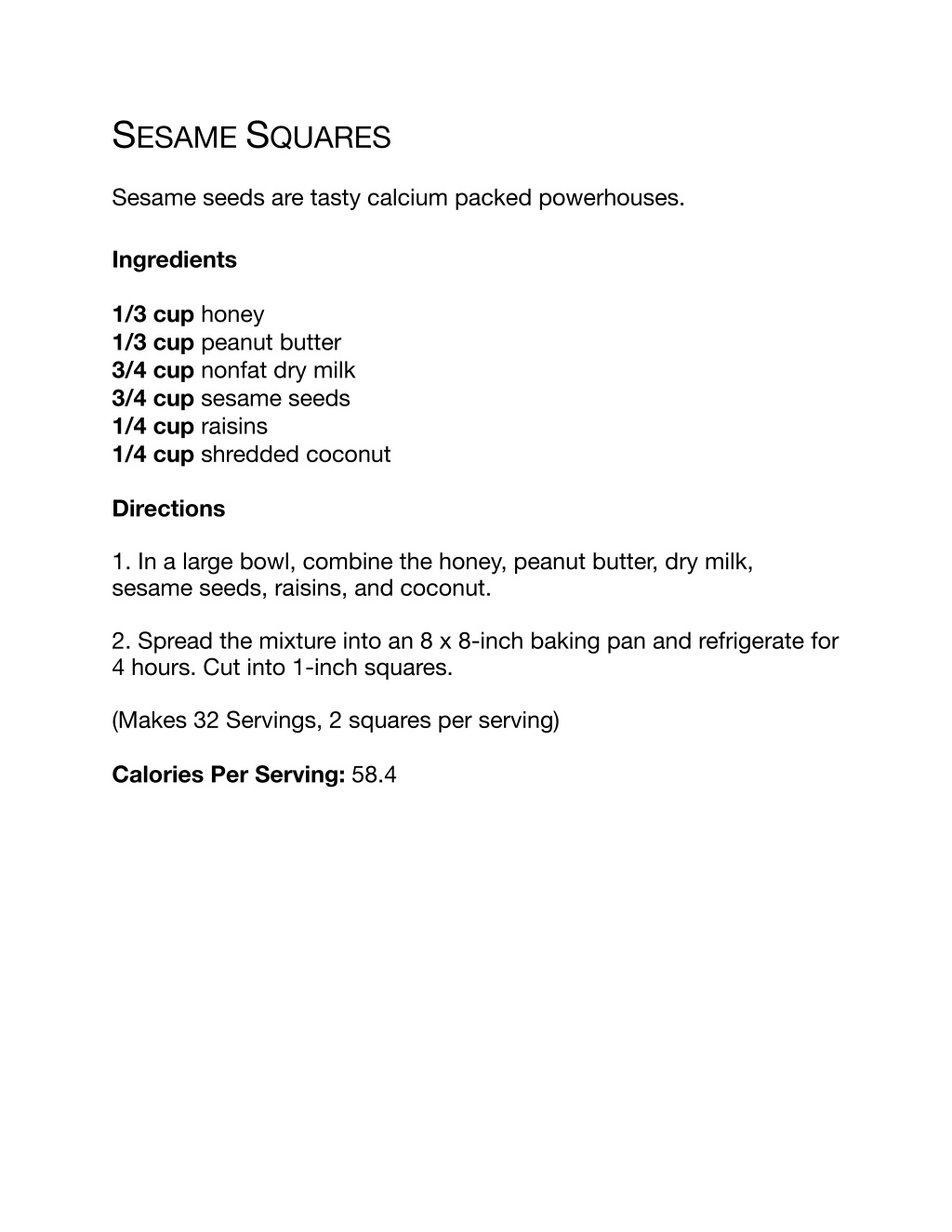 SESAME SQUARES

Sesame seeds are tasty calcium packed powerhouses.

Ingredients

1/3 cup honey
1/3 cup peanut butter
3/4 cup nonfat dry milk
3/4 cup sesame seeds
1/4 cup raisins
1/4 cup shredded coconut

Directions

1. In a large bowl, combine the honey, peanut butter, dry milk, sesame seeds, raisins, and coconut.

2. Spread the mixture into an 8 x 8-inch baking pan and refrigerate for 4 hours. Cut into 1-inch squares.

(Makes 32 Servings, 2 squares per serving)

Calories Per Serving: 58.4